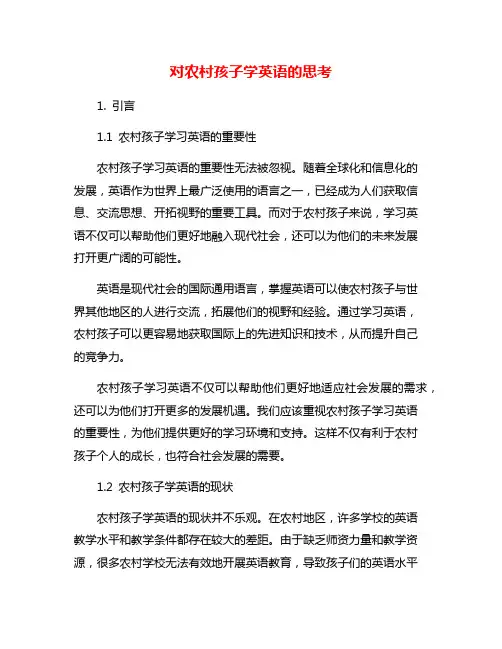 对农村孩子学英语的思考

1. 引言

1.1 农村孩子学习英语的重要性

农村孩子学习英语的重要性无法被忽视。随着全球化和信息化的发展，英语作为世界上最广泛使用的语言之一，已经成为人们获取信息、交流思想、开拓视野的重要工具。而对于农村孩子来说，学习英语不仅可以帮助他们更好地融入现代社会，还可以为他们的未来发展打开更广阔的可能性。

英语是现代社会的国际通用语言，掌握英语可以使农村孩子与世界其他地区的人进行交流，拓展他们的视野和经验。通过学习英语，农村孩子可以更容易地获取国际上的先进知识和技术，从而提升自己的竞争力。

农村孩子学习英语不仅可以帮助他们更好地适应社会发展的需求，还可以为他们打开更多的发展机遇。我们应该重视农村孩子学习英语的重要性，为他们提供更好的学习环境和支持。这样不仅有利于农村孩子个人的成长，也符合社会发展的需要。

1.2 农村孩子学英语的现状

农村孩子学英语的现状并不乐观。在农村地区，许多学校的英语教学水平和教学条件都存在较大的差距。由于缺乏师资力量和教学资源，很多农村学校无法有效地开展英语教育，导致孩子们的英语水平